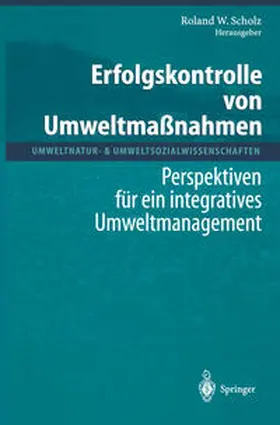 Roland W. Scholz
Herausgeber

Erfolgskontrolle von Umweltmaßnahmen

UMWELTNATUR- & UMWELTSOZIALWISSENSCHAFTEN

Perspektiven für ein integratives Umweltmanagement

Springer